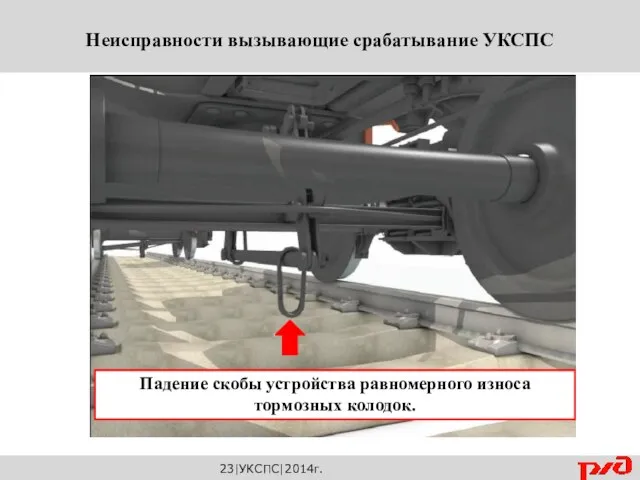 Неисправности вызывающие срабатывание УКСПС

Падение скобы устройства равномерного износа тормозных колодок.

23|УКСПС|2014г.

РЖД